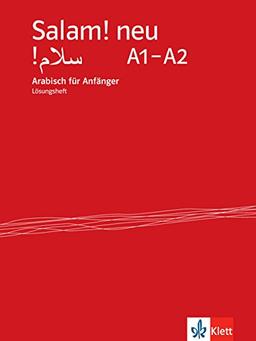 Salam! neu
سلام! A1–A2
Arabisch für Anfänger
Lösungsheft

Klett